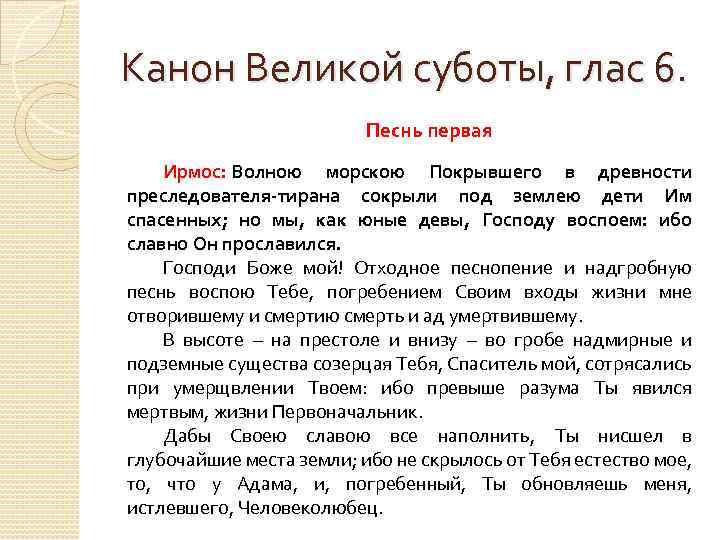 Канон Великой суботы, глас 6.

Песнь первая

Ирмос: Волною морскою Покрывшего в древности преследователя-тирана сокрыли под землею дети Им спасенных; но мы, как юные девы, Господу воспоем: ибо славно Он прославился.

Господи Боже мой! Отходное песнопение и надгробную песнь воспою Тебе, погребением Своим входы жизни мне отворившему и смертию смерть и ад умертвившему.

В высоте – на престоле и внизу – во гробе надмирные и подземные существа созерцая Тебя, Спаситель мой, сотрясались при умерщвлении Твоем: ибо превыше разума Ты явился мертвым, жизни Первоначальник.

Дабы Своею славою все наполнить, Ты нисшел в глубочайшие места земли; ибо не скрылось от Тебя естество мое, то, что у Адама, и, погребенный, Ты обновляешь меня, истлевшего, Человеколюбец.